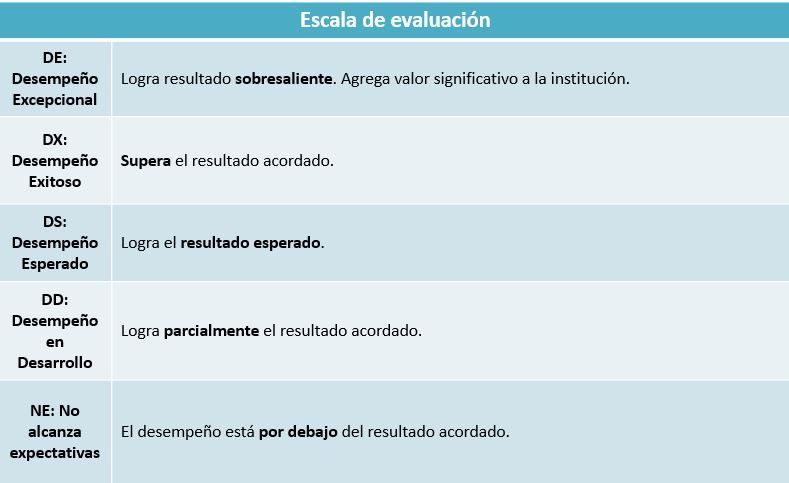 | Escala de evaluación | |
|---|---|
| DE: Desempeño Excepcional | Logra resultado sobresaliente. Agrega valor significativo a la institución. |
| DX: Desempeño Exitoso | Supera el resultado acordado. |
| DS: Desempeño Esperado | Logra el resultado esperado. |
| DD: Desempeño en Desarrollo | Logra parcialmente el resultado acordado. |
| NE: No alcanza expectativas | El desempeño está por debajo del resultado acordado. |